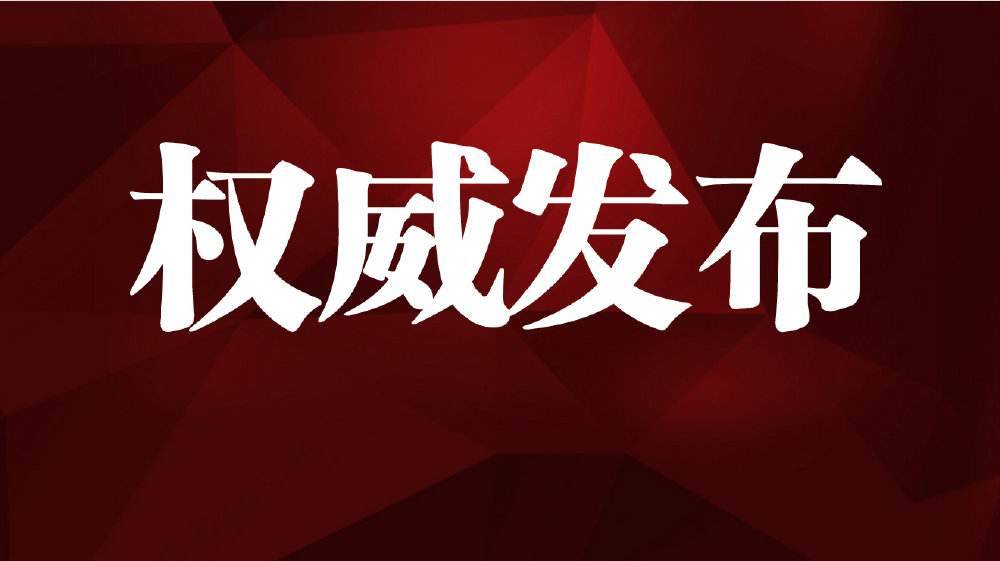 权威发布